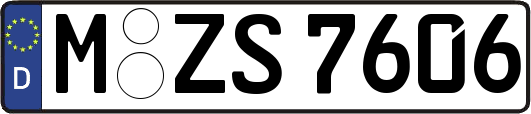 D M ZS 7606